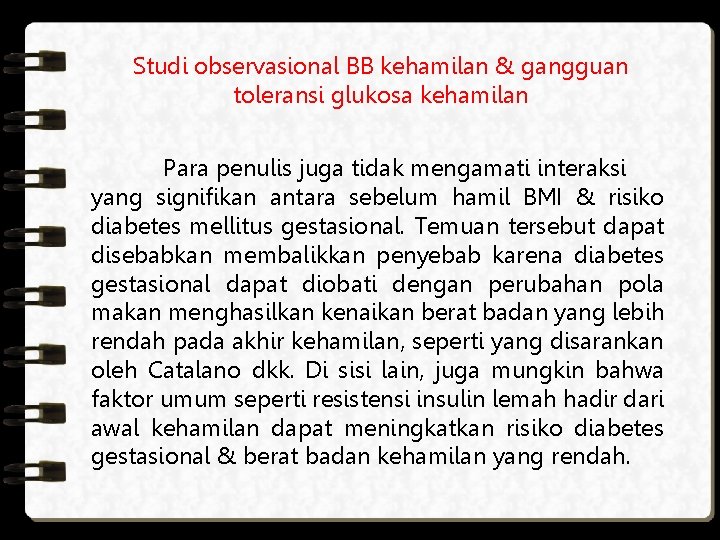 Studi observasional BB kehamilan & gangguan toleransi glukosa kehamilan

Para penulis juga tidak mengamati interaksi yang signifikan antara sebelum hamil BMI & risiko diabetes mellitus gestasional. Temuan tersebut dapat disebabkan membalikkan penyebab karena diabetes gestasional dapat diobati dengan perubahan pola makan menghasilkan kenaikan berat badan yang lebih rendah pada akhir kehamilan, seperti yang disarankan oleh Catalano dkk. Di sisi lain, juga mungkin bahwa faktor umum seperti resistensi insulin lemah hadir dari awal kehamilan dapat meningkatkan risiko diabetes gestasional & berat badan kehamilan yang rendah.